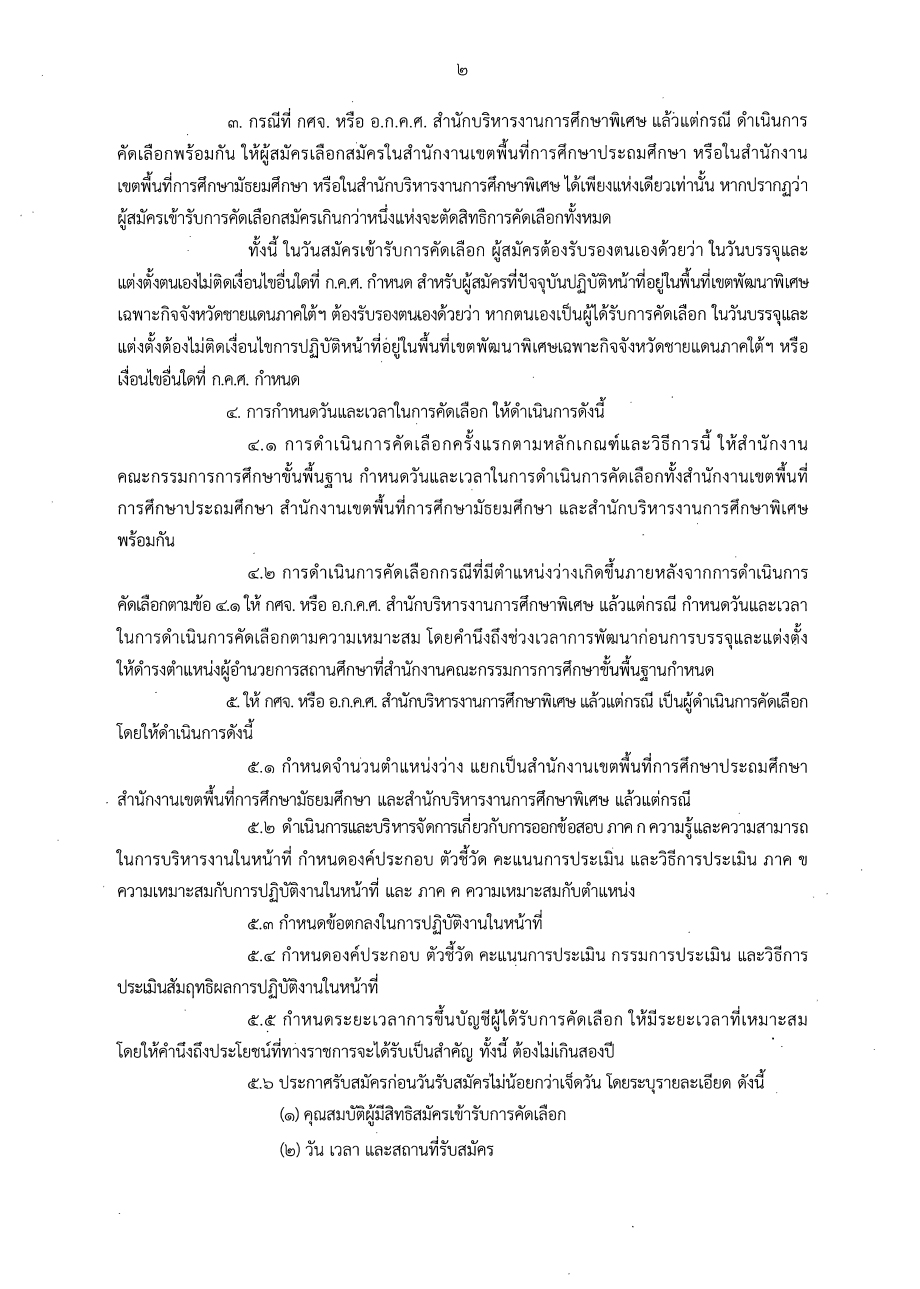 ๒

๓. กรณีที่ กศจ. หรือ อ.ก.ค.ศ. สำนักบริหารงานการศึกษาพิเศษ แล้วแต่กรณี ดำเนินการคัดเลือกพร้อมกัน ให้ผู้สมัครเลือกสมัครในสำนักงานเขตพื้นที่การศึกษาประถมศึกษา หรือในสำนักงานเขตพื้นที่การศึกษามัธยมศึกษา หรือในสำนักบริหารงานการศึกษาพิเศษ ได้เพียงแห่งเดียวเท่านั้น หากปรากฏว่าผู้สมัครเข้ารับการคัดเลือกสมัครเกินกว่าหนึ่งแห่งจะตัดสิทธิการคัดเลือกทั้งหมด

ทั้งนี้ ในวันสมัครเข้ารับการคัดเลือก ผู้สมัครต้องรับรองตนเองด้วยว่า ในวันบรรจุและแต่งตั้งตนเองไม่ติดเงื่อนไขอื่นใดที่ ก.ค.ศ. กำหนด สำหรับผู้สมัครที่ปัจจุบันปฏิบัติหน้าที่อยู่ในพื้นที่เขตพัฒนาพิเศษเฉพาะกิจจังหวัดชายแดนภาคใต้ฯ ต้องรับรองตนเองด้วยว่า หากตนเองเป็นผู้ได้รับการคัดเลือก ในวันบรรจุและแต่งตั้งต้องไม่ติดเงื่อนไขการปฏิบัติหน้าที่อยู่ในพื้นที่เขตพัฒนาพิเศษเฉพาะกิจจังหวัดชายแดนภาคใต้ฯ หรือเงื่อนไขอื่นใดที่ ก.ค.ศ. กำหนด

๔. การกำหนดวันและเวลาในการคัดเลือก ให้ดำเนินการดังนี้

๔.๑ การดำเนินการคัดเลือกครั้งแรกตามหลักเกณฑ์และวิธีการนี้ ให้สำนักงานคณะกรรมการการศึกษาขั้นพื้นฐาน กำหนดวันและเวลาในการดำเนินการคัดเลือกทั้งสำนักงานเขตพื้นที่การศึกษาประถมศึกษา สำนักงานเขตพื้นที่การศึกษามัธยมศึกษา และสำนักบริหารงานการศึกษาพิเศษพร้อมกัน

๔.๒ การดำเนินการคัดเลือกกรณีที่มีตำแหน่งว่างเกิดขึ้นภายหลังจากการดำเนินการคัดเลือกตามข้อ ๔.๑ ให้ กศจ. หรือ อ.ก.ค.ศ. สำนักบริหารงานการศึกษาพิเศษ แล้วแต่กรณี กำหนดวันและเวลาในการดำเนินการคัดเลือกตามความเหมาะสม โดยคำนึงถึงช่วงเวลาการพัฒนาก่อนการบรรจุและแต่งตั้งให้ดำรงตำแหน่งผู้อำนวยการสถานศึกษาที่สำนักงานคณะกรรมการการศึกษาขั้นพื้นฐานกำหนด

๕. ให้ กศจ. หรือ อ.ก.ค.ศ. สำนักบริหารงานการศึกษาพิเศษ แล้วแต่กรณี เป็นผู้ดำเนินการคัดเลือกโดยให้ดำเนินการดังนี้

๕.๑ กำหนดจำนวนตำแหน่งว่าง แยกเป็นสำนักงานเขตพื้นที่การศึกษาประถมศึกษา สำนักงานเขตพื้นที่การศึกษามัธยมศึกษา และสำนักบริหารงานการศึกษาพิเศษ แล้วแต่กรณี

๕.๒ ดำเนินการและบริหารจัดการเกี่ยวกับการออกข้อสอบ ภาค ก ความรู้และความสามารถในการบริหารงานในหน้าที่ กำหนดองค์ประกอบ ตัวชี้วัด คะแนนการประเมิน และวิธีการประเมิน ภาค ข ความเหมาะสมกับการปฏิบัติงานในหน้าที่ และ ภาค ค ความเหมาะสมกับตำแหน่ง

๕.๓ กำหนดข้อตกลงในการปฏิบัติงานในหน้าที่

๕.๔ กำหนดองค์ประกอบ ตัวชี้วัด คะแนนการประเมิน กรรมการประเมิน และวิธีการประเมินสัมฤทธิผลการปฏิบัติงานในหน้าที่

๕.๕ กำหนดระยะเวลาการขึ้นบัญชีผู้ได้รับการคัดเลือก ให้มีระยะเวลาที่เหมาะสมโดยให้คำนึงถึงประโยชน์ที่ทางราชการจะได้รับเป็นสำคัญ ทั้งนี้ ต้องไม่เกินสองปี

๕.๖ ประกาศรับสมัครก่อนวันรับสมัครไม่น้อยกว่าเจ็ดวัน โดยระบุรายละเอียด ดังนี้

(๑) คุณสมบัติผู้มีสิทธิสมัครเข้ารับการคัดเลือก

(๒) วัน เวลา และสถานที่รับสมัคร